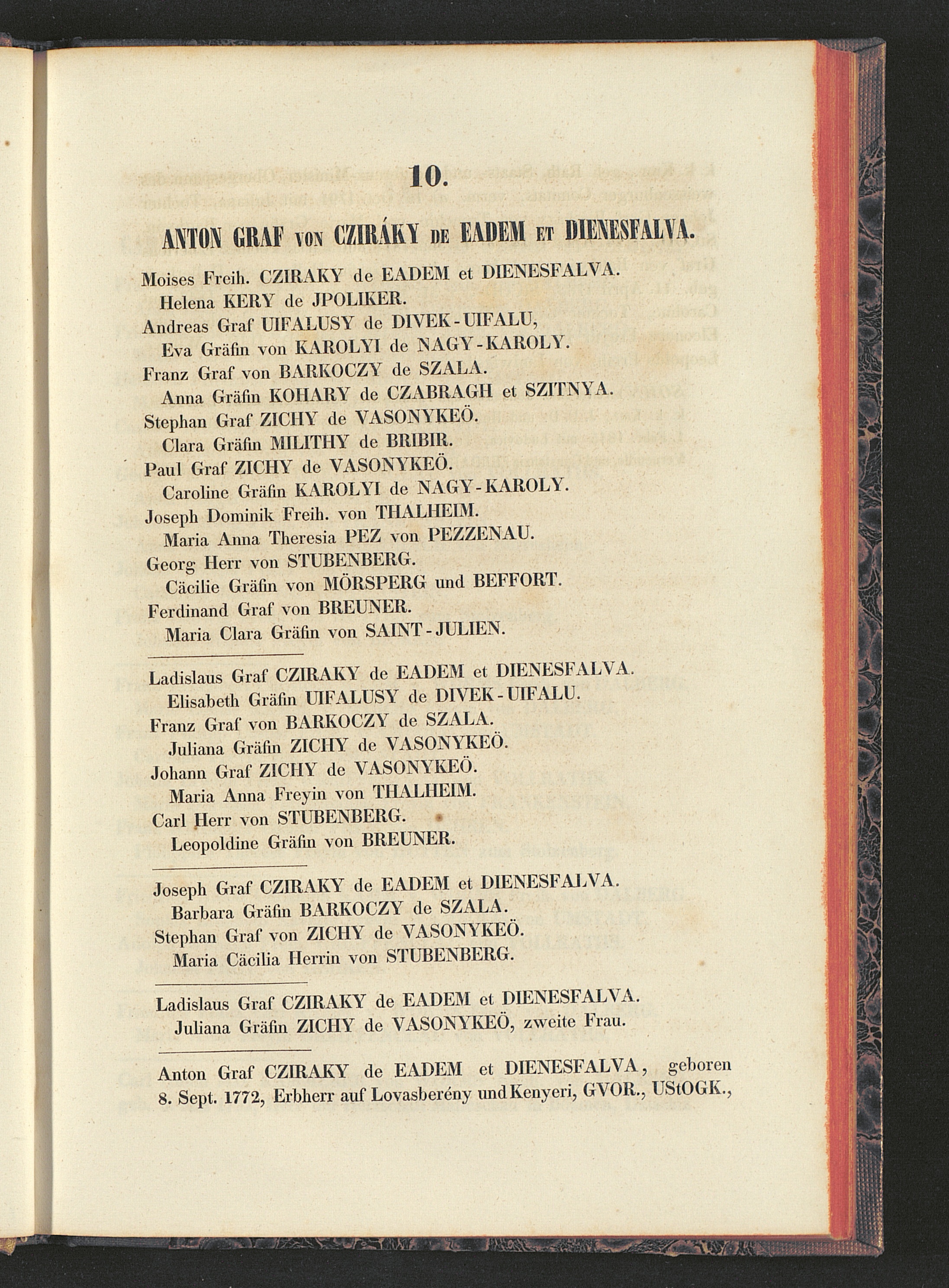 10.

ANTON GRAF VON CZIRÁKY DE EADEM ET DIENESFALVA.

Moises Freih. CZIRAKY de EADEM et DIENESFALVA.
Helena KERY de JPOLIKER.
Andreas Graf UIFALUSY de DIVEK-UIFALU,
Eva Gräfin von KAROLYI de NAGY-KAROLY.
Franz Graf von BARKOCZY de SZALA.
Anna Gräfin KOHARY de CZABRAGH et SZITNYA.
Stephan Graf ZICHY de VASONYKEÖ.
Clara Gräfin MILITHY de BRIBIR.
Paul Graf ZICHY de VASONYKEÖ.
Caroline Gräfin KAROLYI de NAGY-KAROLY.
Joseph Dominik Freih. von THALHEIM.
Maria Anna Theresia PEZ von PEZZENAU.
Georg Herr von STUBENBERG.
Cäcilie Gräfin von MÖRSPERG und BEFFORT.
Ferdinand Graf von BREUNER.
Maria Clara Gräfin von SAINT-JULIEN.

Ladislaus Graf CZIRAKY de EADEM et DIENESFALVA.
Elisabeth Gräfin UIFALUSY de DIVEK-UIFALU.
Franz Graf von BARKOCZY de SZALA.
Juliana Gräfin ZICHY de VASONYKEÖ.
Johann Graf ZICHY de VASONYKEÖ.
Maria Anna Freyin von THALHEIM.
Carl Herr von STUBENBERG.
Leopoldine Gräfin von BREUNER.

Joseph Graf CZIRAKY de EADEM et DIENESFALVA.
Barbara Gräfin BARKOCZY de SZALA.
Stephan Graf von ZICHY de VASONYKEÖ.
Maria Cäcilia Herrin von STUBENBERG.

Ladislaus Graf CZIRAKY de EADEM et DIENESFALVA.
Juliana Gräfin ZICHY de VASONYKEÖ, zweite Frau.

Anton Graf CZIRAKY de EADEM et DIENESFALVA, geboren 8. Sept. 1772, Erbherr auf Lovasberény und Kenyeri, GVOR., UStOGK.,